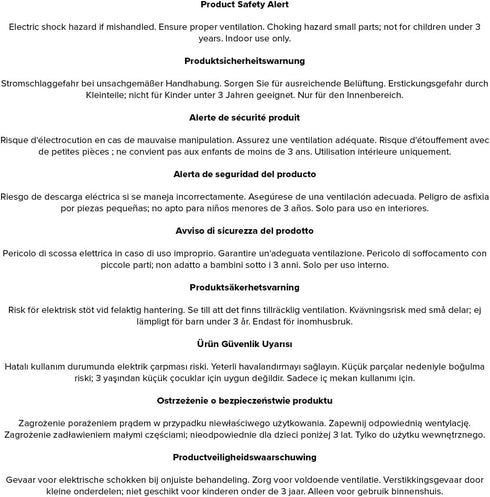 Product Safety Alert

Electric shock hazard if mishandled. Ensure proper ventilation. Choking hazard small parts; not for children under 3 years. Indoor use only.

Produktsicherheitswarnung

Stromschlaggefahr bei unsachgemäßer Handhabung. Sorgen Sie für ausreichende Belüftung. Erstickungsgefahr durch Kleinteile; nicht für Kinder unter 3 Jahren geeignet. Nur für den Innenbereich.

Alerte de sécurité produit

Risque d'électrocution en cas de mauvaise manipulation. Assurez une ventilation adéquate. Risque d'étouffement avec de petites pièces ; ne convient pas aux enfants de moins de 3 ans. Utilisation intérieure uniquement.

Alerta de seguridad del producto

Riesgo de descarga eléctrica si se maneja incorrectamente. Asegúrese de una ventilación adecuada. Peligro de asfixia por piezas pequeñas; no apto para niños menores de 3 años. Solo para uso en interiores.

Avviso di sicurezza del prodotto

Pericolo di scossa elettrica in caso di uso improprio. Garantire un'adeguata ventilazione. Pericolo di soffocamento con piccole parti; non adatto a bambini sotto i 3 anni. Solo per uso interno.

Produktsäkerhetsvarning

Risk för elektrisk stöt vid felaktig hantering. Se till att det finns tillräcklig ventilation. Kvävningsrisk med små delar; ej lämpligt för barn under 3 år. Endast för inomhusbruk.

Ürün Güvenlik Uyarısı

Hatalı kullanım durumunda elektrik çarpması riski. Yeterli havalandırmayı sağlayın. Küçük parçalar nedeniyle boğulma riski; 3 yaşından küçük çocuklar için uygun değildir. Sadece iç mekan kullanımı için.

Ostrzeżenie o bezpieczeństwie produktu

Zagrożenie porażeniem prądem w przypadku niewłaściwego użytkowania. Zapewnij odpowiednią wentylację. Zagrożenie zadławieniem małymi częściami; nieodpowiednie dla dzieci poniżej 3 lat. Tylko do użytku wewnętrznego.

Productveiligheidswaarschuwing

Gevaar voor elektrische schokken bij onjuiste behandeling. Zorg voor voldoende ventilatie. Verstikkingsgevaar door kleine onderdelen; niet geschikt voor kinderen onder de 3 jaar. Alleen voor gebruik binnenshuis.